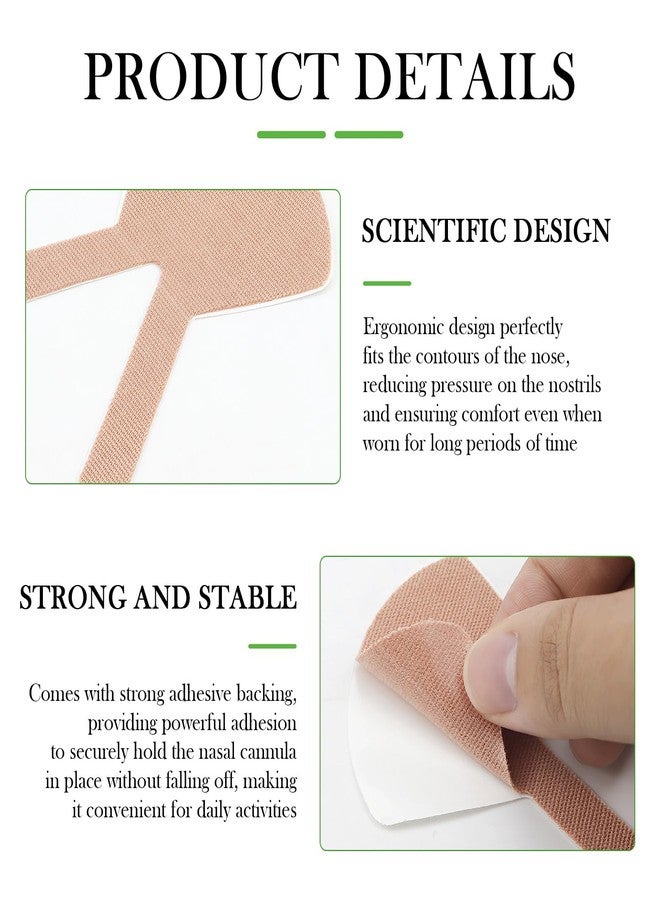 PRODUCT DETAILS

SCIENTIFIC DESIGN

Ergonomic design perfectly fits the contours of the nose, reducing pressure on the nostrils and ensuring comfort even when worn for long periods of time

STRONG AND STABLE

Comes with strong adhesive backing, providing powerful adhesion to securely hold the nasal cannula in place without falling off, making it convenient for daily activities